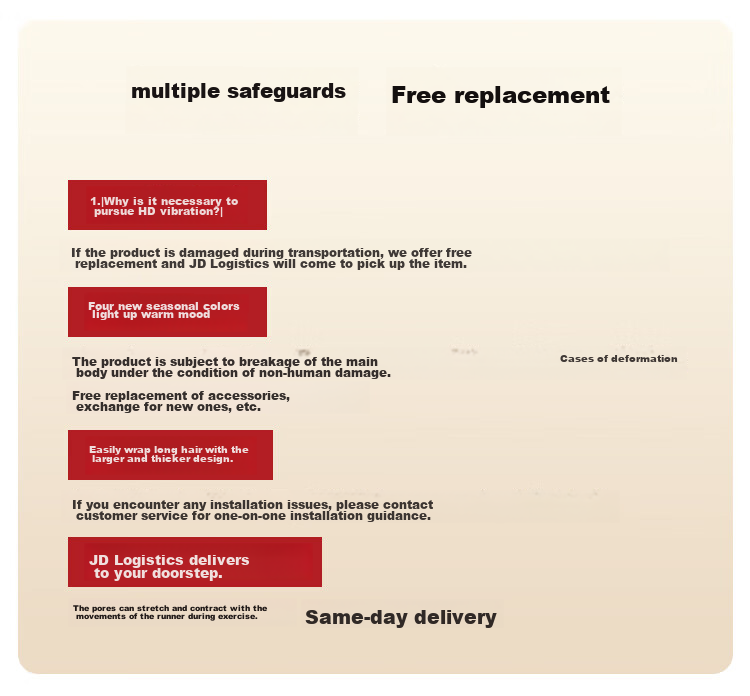 multiple safeguards

Free replacement

1.|Why is it necessary to pursue HD vibration?|

If the product is damaged during transportation, we offer free replacement and JD Logistics will come to pick up the item.

Four new seasonal colors light up warm mood

The product is subject to breakage of the main body under the condition of non-human damage.

Cases of deformation

Free replacement of accessories, exchange for new ones, etc.

Easily wrap long hair with the larger and thicker design.

If you encounter any installation issues, please contact customer service for one-on-one installation guidance.

JD Logistics delivers to your doorstep.

The pores can stretch and contract with the movements of the runner during exercise.

Same-day delivery